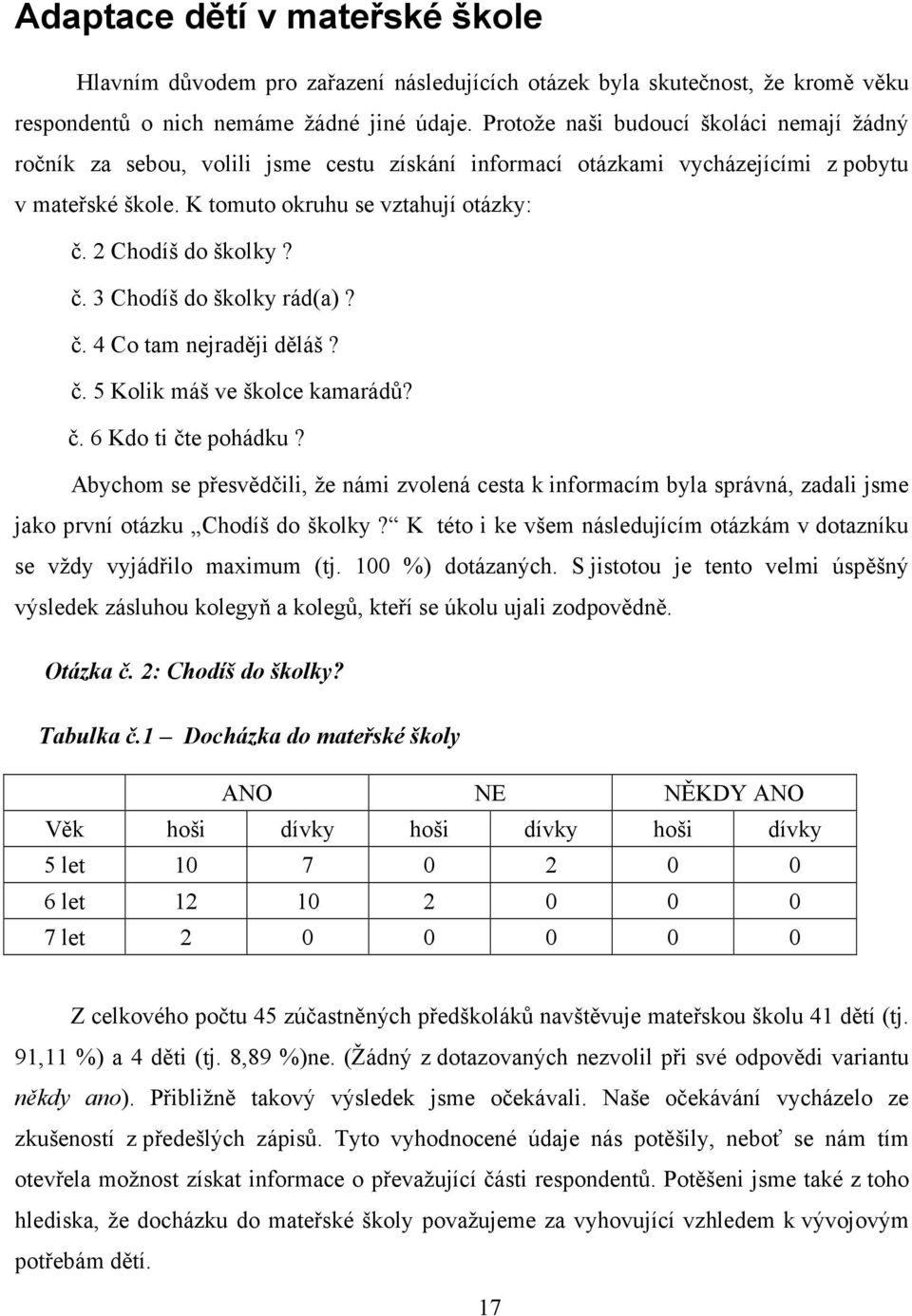 Adaptace dětí v mateřské škole

Hlavním důvodem pro zařazení následujících otázek byla skutečnost, že kromě věku respondentů o nich nemáme žádné jiné údaje. Protože naši budoucí školáci nemají žádný ročník za sebou, volili jsme cestu získání informací otázkami vycházejícími z pobytu v mateřské škole. K tomuto okruhu se vztahují otázky:

č. 2 Chodíš do školky?

č. 3 Chodíš do školky rád(a)?

č. 4 Co tam nejraději děláš?

č. 5 Kolik máš ve školce kamarádů?

č. 6 Kdo ti čte pohádku?

Abychom se přesvědčili, že námi zvolená cesta k informacím byla správná, zadali jsme jako první otázku „Chodíš do školky?“ K této i ke všem následujícím otázkám v dotazníku se vždy vyjádřilo maximum (tj. 100 %) dotázaných. S jistotou je tento velmi úspěšný výsledek zásluhou kolegyň a kolegů, kteří se úkolu ujali zodpovědně.

Otázka č. 2: Chodíš do školky?

Tabulka č.1 – Docházka do mateřské školy

| | ANO | | NE | | NĚKDY ANO | |
|---|---|---|---|---|---|---|
| Věk | hoši | dívky | hoši | dívky | hoši | dívky |
| 5 let | 10 | 7 | 0 | 2 | 0 | 0 |
| 6 let | 12 | 10 | 2 | 0 | 0 | 0 |
| 7 let | 2 | 0 | 0 | 0 | 0 | 0 |

Z celkového počtu 45 zúčastněných předškoláků navštěvuje mateřskou školu 41 dětí (tj. 91,11 %) a 4 děti (tj. 8,89 %)ne. (Žádný z dotazovaných nezvolil při své odpovědi variantu někdy ano). Přibližně takový výsledek jsme očekávali. Naše očekávání vycházelo ze zkušeností z předešlých zápisů. Tyto vyhodnocené údaje nás potěšily, neboť se nám tím otevřela možnost získat informace o převažující části respondentů. Potěšeni jsme také z toho hlediska, že docházku do mateřské školy považujeme za vyhovující vzhledem k vývojovým potřebám dětí.

17